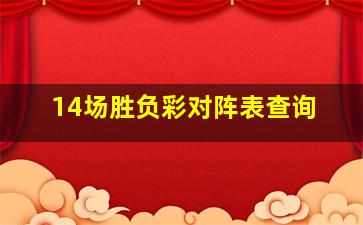 14场胜负彩对阵表查询